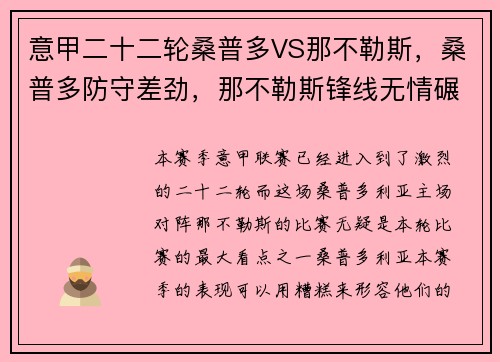 意甲二十二轮桑普多VS那不勒斯，桑普多防守差劲，那不勒斯锋线无情碾

本赛季意甲联赛已经进入到了激烈的二十二轮而这场桑普多利亚主场对阵那不勒斯的比赛无疑是本轮比赛的最大看点之一桑普多利亚本赛季的表现可以用糟糕来形容他们的